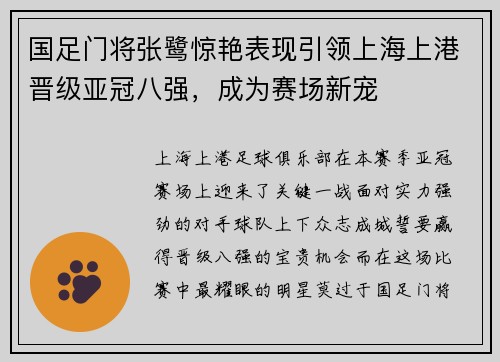 国足门将张鹭惊艳表现引领上海上港晋级亚冠八强，成为赛场新宠

上海上港足球俱乐部在本赛季亚冠赛场上迎来了关键一战面对实力强劲的对手球队上下众志成城誓要赢得晋级八强的宝贵机会而在这场比赛中最耀眼的明星莫过于国足门将